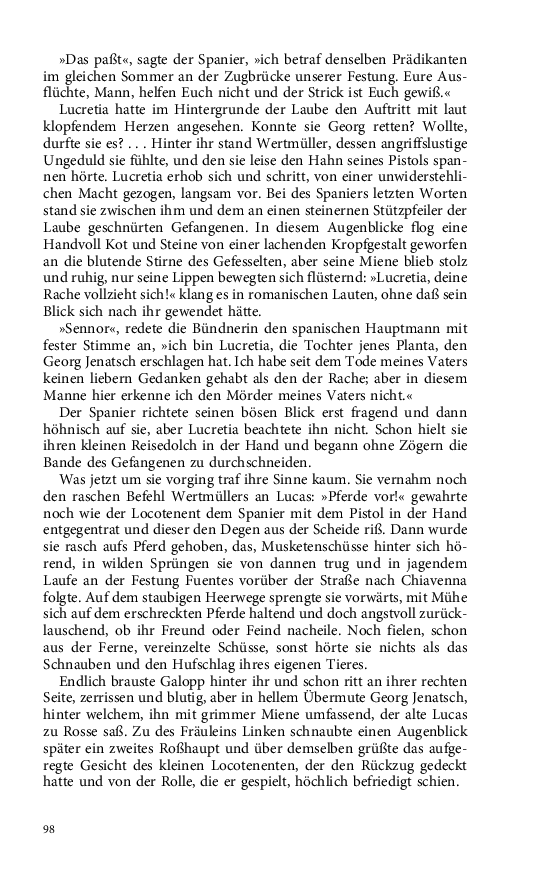 »Das paßt«, sagte der Spanier, »ich betraf denselben Prädikanten im gleichen Sommer an der Zugbrücke unserer Festung. Eure Ausflüchte, Mann, helfen Euch nicht und der Strick ist Euch gewiß.«

Lucretia hatte im Hintergrunde der Laube den Auftritt mit laut klopfendem Herzen angesehen. Konnte sie Georg retten? Wollte, durfte sie es? . . . Hinter ihr stand Wertmüller, dessen angriffslustige Ungeduld sie fühlte, und den sie leise den Hahn seines Pistols spannen hörte. Lucretia erhob sich und schritt, von einer unwiderstehlichen Macht gezogen, langsam vor. Bei des Spaniers letzten Worten stand sie zwischen ihm und dem an einen steinernen Stützpfeiler der Laube geschnürten Gefangenen. In diesem Augenblicke flog eine Handvoll Kot und Steine von einer lachenden Kropfgestalt geworfen an die blutende Stirne des Gefesselten, aber seine Miene blieb stolz und ruhig, nur seine Lippen bewegten sich flüsternd: »Lucretia, deine Rache vollzieht sich!« klang es in romanischen Lauten, ohne daß sein Blick sich nach ihr gewendet hätte.

»Sennor«, redete die Bündnerin den spanischen Hauptmann mit fester Stimme an, »ich bin Lucretia, die Tochter jenes Planta, den Georg Jenatsch erschlagen hat. Ich habe seit dem Tode meines Vaters keinen liebern Gedanken gehabt als den der Rache; aber in diesem Manne hier erkenne ich den Mörder meines Vaters nicht.«

Der Spanier richtete seinen bösen Blick erst fragend und dann höhnisch auf sie, aber Lucretia beachtete ihn nicht. Schon hielt sie ihren kleinen Reisedolch in der Hand und begann ohne Zögern die Bande des Gefangenen zu durchschneiden.

Was jetzt um sie vorging traf ihre Sinne kaum. Sie vernahm noch den raschen Befehl Wertmüllers an Lucas: »Pferde vor!« gewahrte noch wie der Locotenent dem Spanier mit dem Pistol in der Hand entgegentrat und dieser den Degen aus der Scheide riß. Dann wurde sie rasch aufs Pferd gehoben, das, Musketenschüsse hinter sich hörend, in wilden Sprüngen sie von dannen trug und in jagendem Laufe an der Festung Fuentes vorüber der Straße nach Chiavenna folgte. Auf dem staubigen Heerwege sprengte sie vorwärts, mit Mühe sich auf dem erschreckten Pferde haltend und doch angstvoll zurücklauschend, ob ihr Freund oder Feind nacheile. Noch fielen, schon aus der Ferne, vereinzelte Schüsse, sonst hörte sie nichts als das Schnauben und den Hufschlag ihres eigenen Tieres.

Endlich brauste Galopp hinter ihr und schon ritt an ihrer rechten Seite, zerrissen und blutig, aber in hellem Übermute Georg Jenatsch, hinter welchem, ihn mit grimmer Miene umfassend, der alte Lucas zu Rosse saß. Zu des Fräuleins Linken schnaubte einen Augenblick später ein zweites Roßhaupt und über demselben grüßte das aufgeregte Gesicht des kleinen Locotenenten, der den Rückzug gedeckt hatte und von der Rolle, die er gespielt, höchlich befriedigt schien.

98